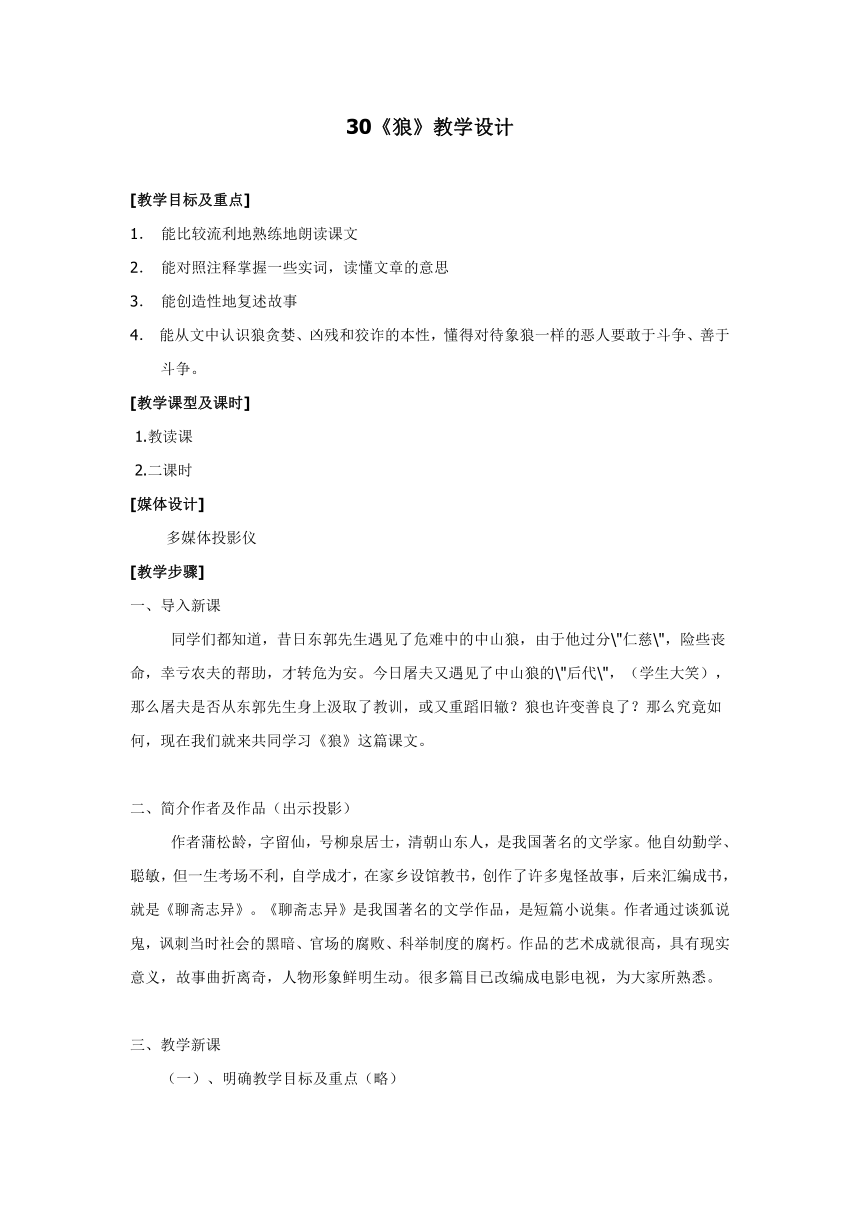 30《狼》教学设计

[教学目标及重点]

1. 能比较流利地熟练地朗读课文

2. 能对照注释掌握一些实词，读懂文章的意思

3. 能创造性地复述故事

4. 能从文中认识狼贪婪、凶残和狡诈的本性，懂得对待象狼一样的恶人要敢于斗争、善于斗争。

[教学课型及课时]

1.教读课

2.二课时

[媒体设计]

多媒体投影仪

[教学步骤]

一、导入新课

同学们都知道，昔日东郭先生遇见了危难中的中山狼，由于他过分\"仁慈\"，险些丧命，幸亏农夫的帮助，才转危为安。今日屠夫又遇见了中山狼的\"后代\"，（学生大笑），那么屠夫是否从东郭先生身上汲取了教训，或又重蹈旧辙？狼也许变善良了？那么究竟如何，现在我们就来共同学习《狼》这篇课文。

二、简介作者及作品（出示投影）

作者蒲松龄，字留仙，号柳泉居士，清朝山东人，是我国著名的文学家。他自幼勤学、聪敏，但一生考场不利，自学成才，在家乡设馆教书，创作了许多鬼怪故事，后来汇编成书，就是《聊斋志异》。《聊斋志异》是我国著名的文学作品，是短篇小说集。作者通过谈狐说鬼，讽刺当时社会的黑暗、官场的腐败、科举制度的腐朽。作品的艺术成就很高，具有现实意义，故事曲折离奇，人物形象鲜明生动。很多篇目已改编成电影电视，为大家所熟悉。

三、教学新课

（一）、明确教学目标及重点（略）